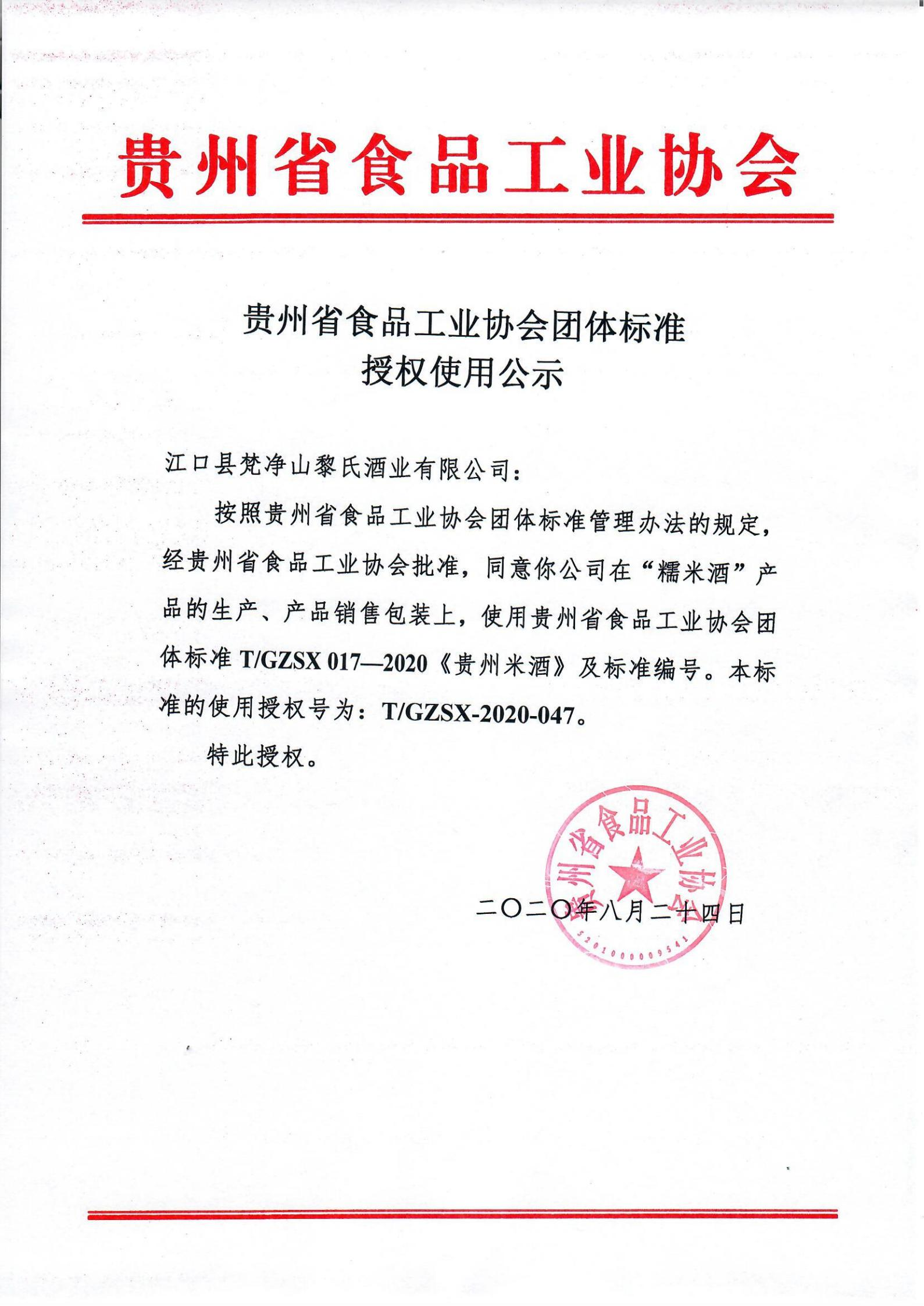 贵州省食品工业协会

贵州省食品工业协会团体标准
授权使用公示

江口县梵净山黎氏酒业有限公司：

按照贵州省食品工业协会团体标准管理办法的规定，经贵州省食品工业协会批准，同意你公司在“糯米酒”产品的生产、产品销售包装上，使用贵州省食品工业协会团体标准 T/GZSX 017—2020《贵州米酒》及标准编号。本标准的使用授权号为：T/GZSX-2020-047。

特此授权。

贵州省食品工业协会
5201000009541

二〇二〇年八月二十四日